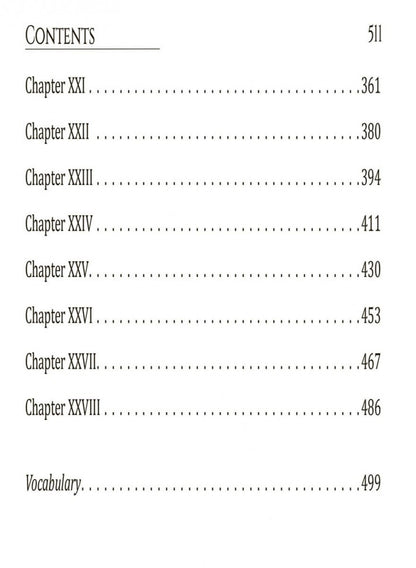 CONTENTS 511

Chapter XXI 361

Chapter XXII 380

Chapter XXIII 394

Chapter XXIV 411

Chapter XXV 430

Chapter XXVI 453

Chapter XXVII 467

Chapter XXVIII 486

Vocabulary 499